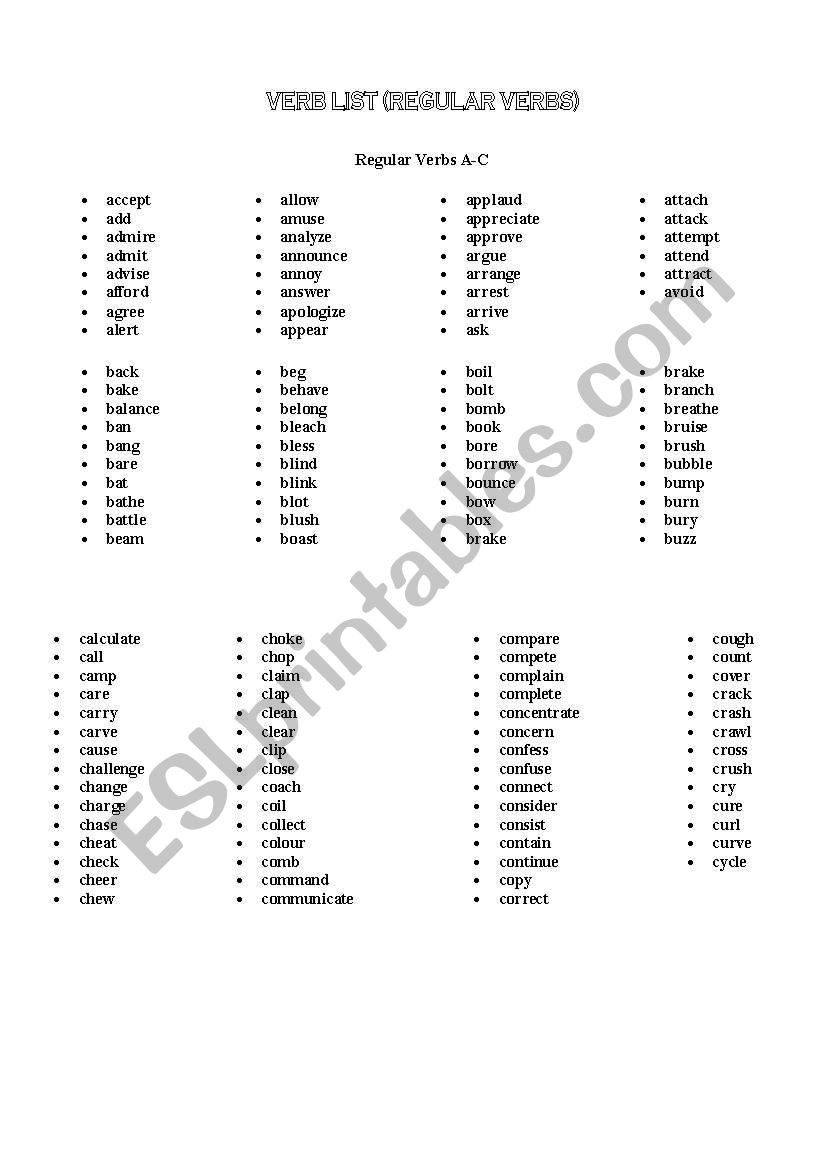 VERB LIST (REGULAR VERBS)

Regular Verbs A-C

- accept
- add
- admire
- admit
- advise
- afford
- agree
- alert

- allow
- amuse
- analyze
- announce
- annoy
- answer
- apologize
- appear

- applaud
- appreciate
- approve
- argue
- arrange
- arrest
- arrive
- ask

- attach
- attack
- attempt
- attend
- attract
- avoid

- back
- bake
- balance
- ban
- bang
- bare
- bat
- bathe
- battle
- beam

- beg
- behave
- belong
- bleach
- bless
- blind
- blink
- blot
- blush
- boast

- boil
- bolt
- bomb
- book
- bore
- borrow
- bounce
- bow
- box
- brake

- brake
- branch
- breathe
- bruise
- brush
- bubble
- bump
- burn
- bury
- buzz

- calculate
- call
- camp
- care
- carry
- carve
- cause
- challenge
- change
- charge
- chase
- cheat
- check
- cheer
- chew

- choke
- chop
- claim
- clap
- clean
- clear
- clip
- close
- coach
- coil
- collect
- colour
- comb
- command
- communicate

- compare
- compete
- complain
- complete
- concentrate
- concern
- confess
- confuse
- connect
- consider
- consist
- contain
- continue
- copy
- correct

- cough
- count
- cover
- crack
- crash
- crawl
- cross
- crush
- cry
- cure
- curl
- curve
- cycle

ESLprintables.com